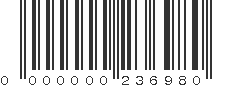 0 000000 236980